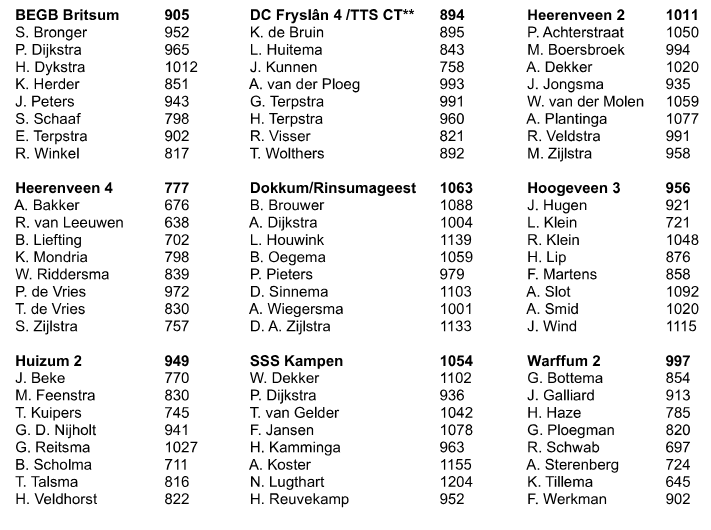 | BEGB Britsum | 905 |
|---|---|
| S. Bronger | 952 |
| P. Dijkstra | 965 |
| H. Dykstra | 1012 |
| K. Herder | 851 |
| J. Peters | 943 |
| S. Schaaf | 798 |
| E. Terpstra | 902 |
| R. Winkel | 817 |

| Heerenveen 4 | 777 |
|---|---|
| A. Bakker | 676 |
| R. van Leeuwen | 638 |
| B. Liefting | 702 |
| K. Mondria | 798 |
| W. Riddersma | 839 |
| P. de Vries | 972 |
| T. de Vries | 830 |
| S. Zijlstra | 757 |

| Huizum 2 | 949 |
|---|---|
| J. Beke | 770 |
| M. Feenstra | 830 |
| T. Kuipers | 745 |
| G. D. Nijholt | 941 |
| G. Reitsma | 1027 |
| B. Scholma | 711 |
| T. Talsma | 816 |
| H. Veldhorst | 822 |

| DC Fryslân 4 /TTS CT** | 894 |
|---|---|
| K. de Bruin | 895 |
| L. Huitema | 843 |
| J. Kunnen | 758 |
| A. van der Ploeg | 993 |
| G. Terpstra | 991 |
| H. Terpstra | 960 |
| R. Visser | 821 |
| T. Wolthers | 892 |

| Dokkum/Rinsumageest | 1063 |
|---|---|
| B. Brouwer | 1088 |
| A. Dijkstra | 1004 |
| L. Houwink | 1139 |
| B. Oegema | 1059 |
| P. Pieters | 979 |
| D. Sinnema | 1103 |
| A. Wiegersma | 1001 |
| D. A. Zijlstra | 1133 |

| SSS Kampen | 1054 |
|---|---|
| W. Dekker | 1102 |
| P. Dijkstra | 936 |
| T. van Gelder | 1042 |
| F. Jansen | 1078 |
| H. Kamminga | 963 |
| A. Koster | 1155 |
| N. Lugthart | 1204 |
| H. Reuvekamp | 952 |

| Heerenveen 2 | 1011 |
|---|---|
| P. Achterstraat | 1050 |
| M. Boersbroek | 994 |
| A. Dekker | 1020 |
| J. Jongsma | 935 |
| W. van der Molen | 1059 |
| A. Plantinga | 1077 |
| R. Veldstra | 991 |
| M. Zijlstra | 958 |

| Hoogeveen 3 | 956 |
|---|---|
| J. Hugen | 921 |
| L. Klein | 721 |
| R. Klein | 1048 |
| H. Lip | 876 |
| F. Martens | 858 |
| A. Slot | 1092 |
| A. Smid | 1020 |
| J. Wind | 1115 |

| Warffum 2 | 997 |
|---|---|
| G. Bottema | 854 |
| J. Galliard | 913 |
| H. Haze | 785 |
| G. Ploegman | 820 |
| R. Schwab | 697 |
| A. Sterenberg | 724 |
| K. Tillema | 645 |
| F. Werkman | 902 |